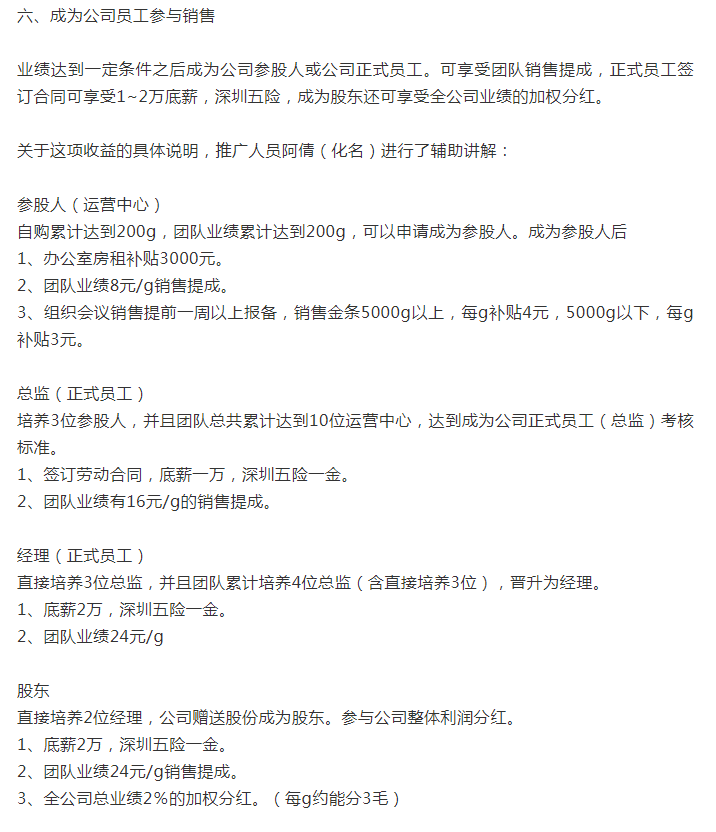 六、成为公司员工参与销售

业绩达到一定条件之后成为公司参股人或公司正式员工。可享受团队销售提成，正式员工签订合同可享受1~2万底薪，深圳五险，成为股东还可享受全公司业绩的加权分红。

关于这项收益的具体说明，推广人员阿倩（化名）进行了辅助讲解：

参股人（运营中心）
自购累计达到200g，团队业绩累计达到200g，可以申请成为参股人。成为参股人后
1、办公室房租补贴3000元。
2、团队业绩8元/g销售提成。
3、组织会议销售提前一周以上报备，销售金条5000g以上，每g补贴4元，5000g以下，每g补贴3元。

总监（正式员工）
培养3位参股人，并且团队总共累计达到10位运营中心，达到成为公司正式员工（总监）考核标准。
1、签订劳动合同，底薪一万，深圳五险一金。
2、团队业绩有16元/g的销售提成。

经理（正式员工）
直接培养3位总监，并且团队累计培养4位总监（含直接培养3位），晋升为经理。
1、底薪2万，深圳五险一金。
2、团队业绩24元/g

股东
直接培养2位经理，公司赠送股份成为股东。参与公司整体利润分红。
1、底薪2万，深圳五险一金。
2、团队业绩24元/g销售提成。
3、全公司总业绩2%的加权分红。（每g约能分3毛）